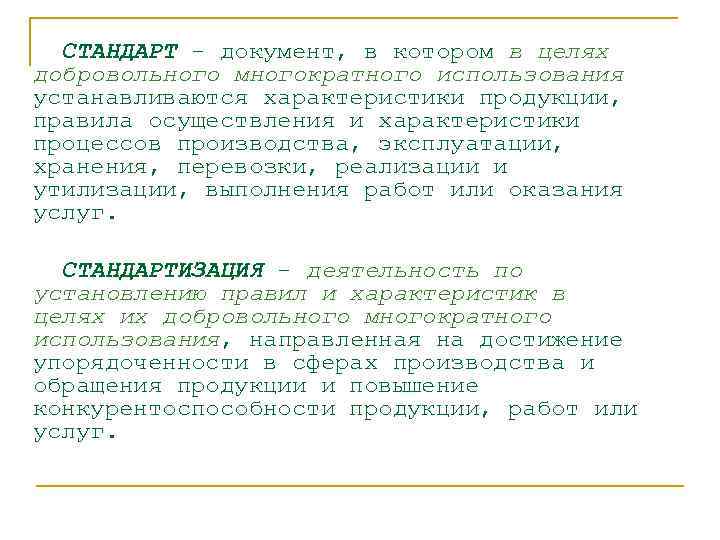 СТАНДАРТ - документ, в котором в целях добровольного многократного использования устанавливаются характеристики продукции, правила осуществления и характеристики процессов производства, эксплуатации, хранения, перевозки, реализации и утилизации, выполнения работ или оказания услуг.

СТАНДАРТИЗАЦИЯ - деятельность по установлению правил и характеристик в целях их добровольного многократного использования, направленная на достижение упорядоченности в сферах производства и обращения продукции и повышение конкурентоспособности продукции, работ или услуг.